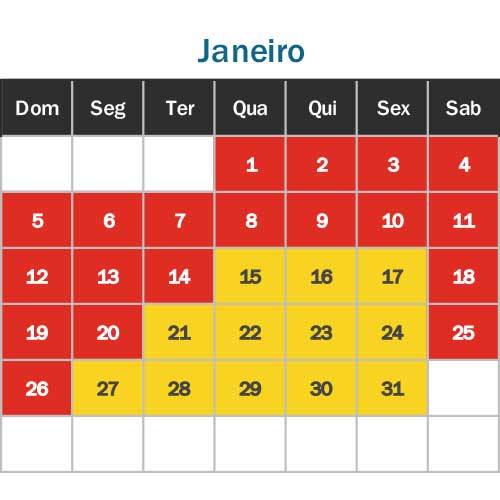 Janeiro

| Dom | Seg | Ter | Qua | Qui | Sex | Sab |
|---|---|---|---|---|---|---|
| | | | 1 | 2 | 3 | 4 |
| 5 | 6 | 7 | 8 | 9 | 10 | 11 |
| 12 | 13 | 14 | 15 | 16 | 17 | 18 |
| 19 | 20 | 21 | 22 | 23 | 24 | 25 |
| 26 | 27 | 28 | 29 | 30 | 31 | |
| | | | | | | |